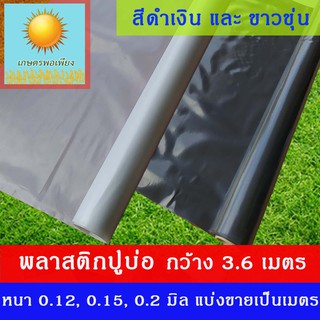 เกษตรพอเพียง

สีดำเงิน และ ขาวขุ่น

พลาสติกปูบ่อ กว้าง 3.6 เมตร

หนา 0.12, 0.15, 0.2 มิล แบ่งขายเป็นเมตร